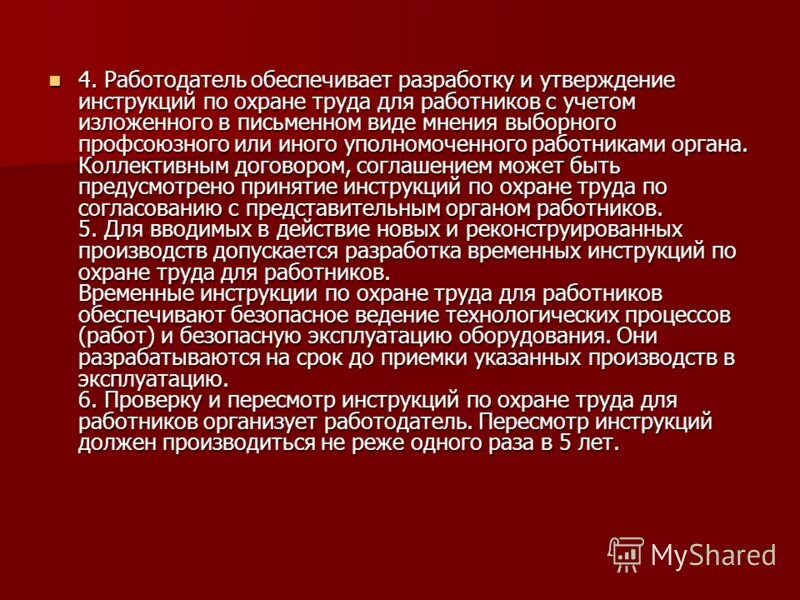 4. Работодатель обеспечивает разработку и утверждение инструкций по охране труда для работников с учетом изложенного в письменном виде мнения выборного профсоюзного или иного уполномоченного работниками органа. Коллективным договором, соглашением может быть предусмотрено принятие инструкций по охране труда по согласованию с представительным органом работников.
5. Для вводимых в действие новых и реконструированных производств допускается разработка временных инструкций по охране труда для работников.
Временные инструкции по охране труда для работников обеспечивают безопасное ведение технологических процессов (работ) и безопасную эксплуатацию оборудования. Они разрабатываются на срок до приемки указанных производств в эксплуатацию.
6. Проверку и пересмотр инструкций по охране труда для работников организует работодатель. Пересмотр инструкций должен производиться не реже одного раза в 5 лет.

MyShared